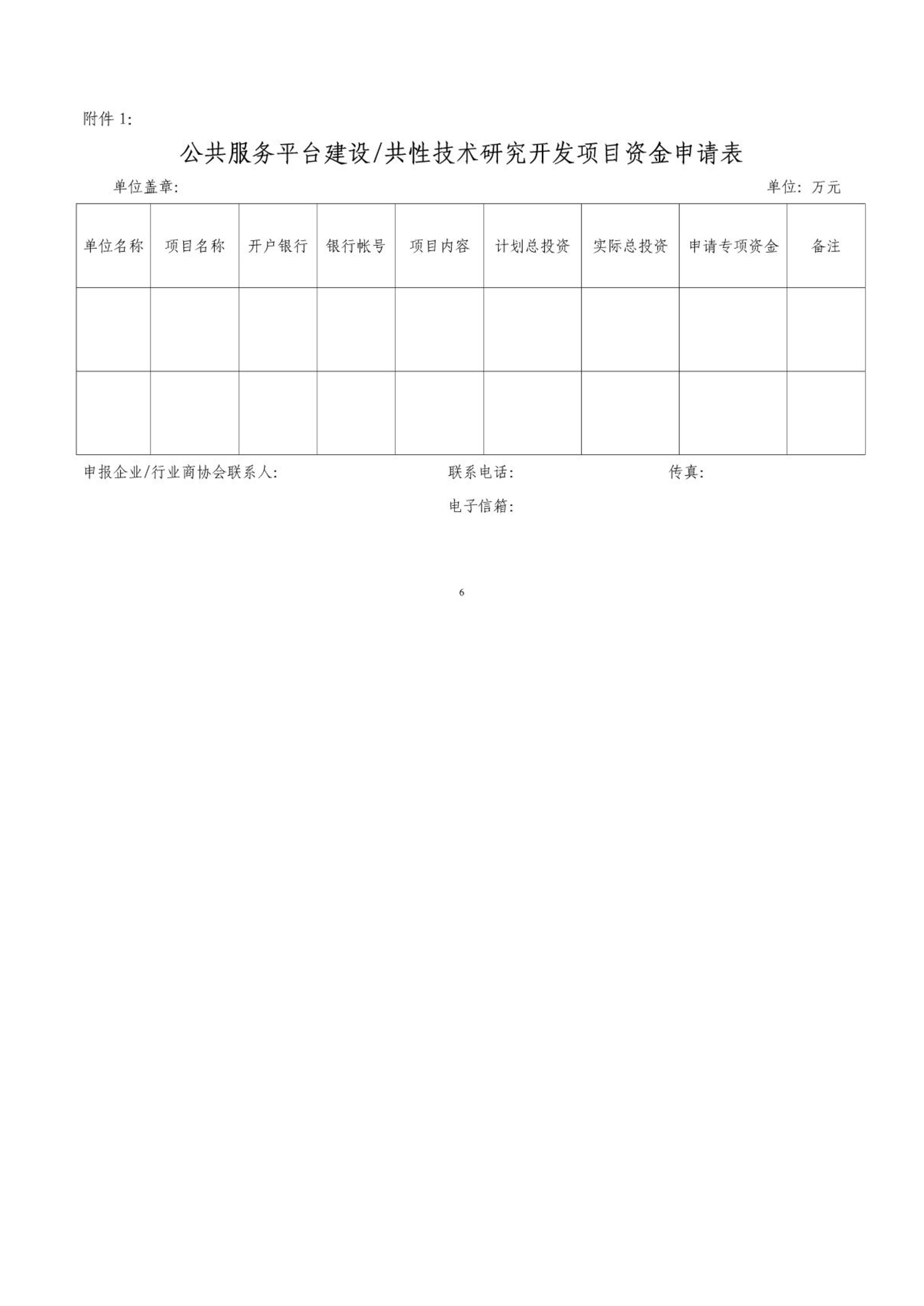 附件 1:

公共服务平台建设/共性技术研究开发项目资金申请表

单位盖章:

单位: 万元

| 单位名称 | 项目名称 | 开户银行 | 银行帐号 | 项目内容 | 计划总投资 | 实际总投资 | 申请专项资金 | 备注 |
|---|---|---|---|---|---|---|---|---|
| | | | | | | | | |
| | | | | | | | | |

申报企业/行业商协会联系人:

联系电话:

传真:

电子信箱:

6